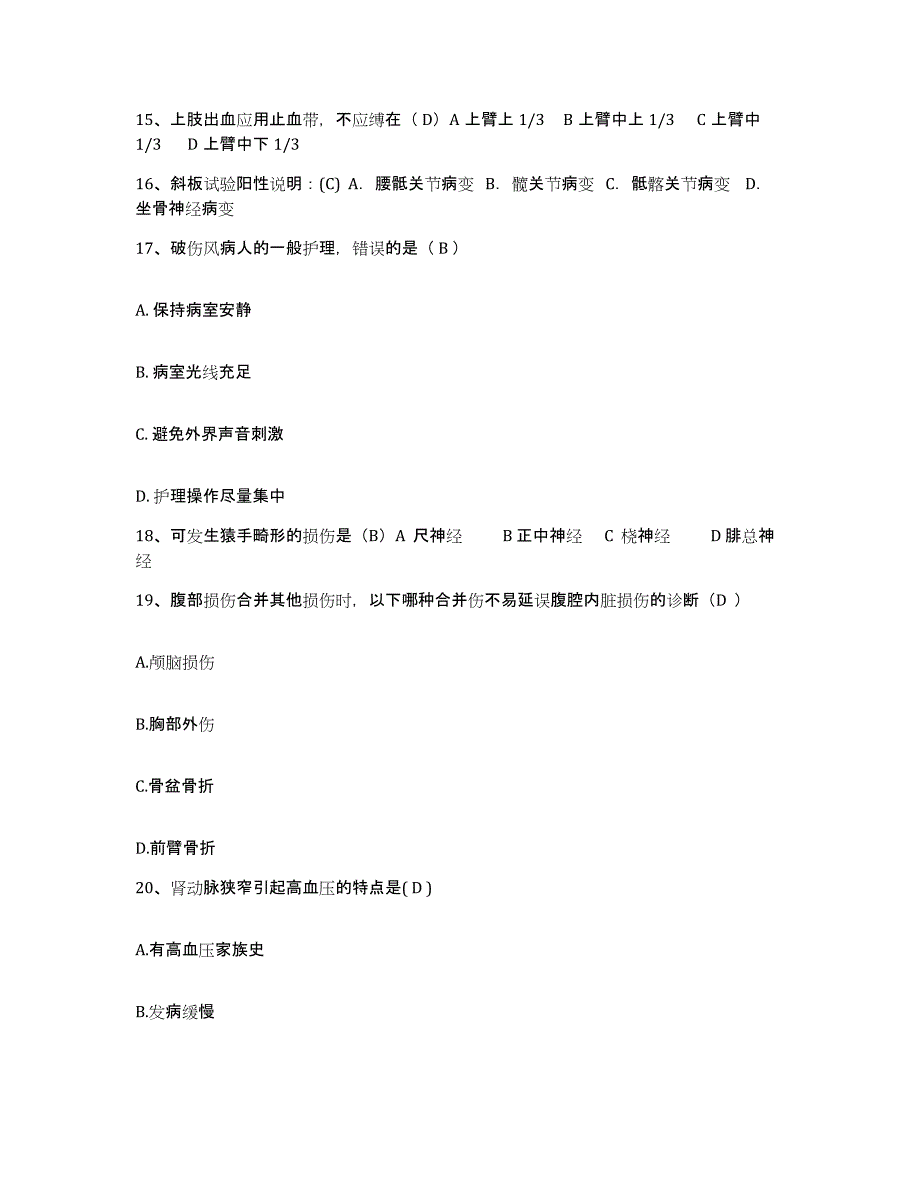 15、上肢出血应用止血带，不应缚在（D）A 上臂上 1/3　B 上臂中上 1/3　C 上臂中 1/3　D 上臂中下 1/3

16、斜板试验阳性说明：(C) A. 腰骶关节病变 B. 髋关节病变 C. 骶髂关节病变 D. 坐骨神经病变

17、破伤风病人的一般护理，错误的是（ B ）

A. 保持病室安静

B. 病室光线充足

C. 避免外界声音刺激

D. 护理操作尽量集中

18、可发生猿手畸形的损伤是（B）A 尺神经　B 正中神经　C 桡神经　D 腓总神经

19、腹部损伤合并其他损伤时，以下哪种合并伤不易延误腹腔内脏损伤的诊断（D ）

A.颅脑损伤

B.胸部外伤

C.骨盆骨折

D.前臂骨折

20、肾动脉狭窄引起高血压的特点是( D )

A.有高血压家族史

B.发病缓慢